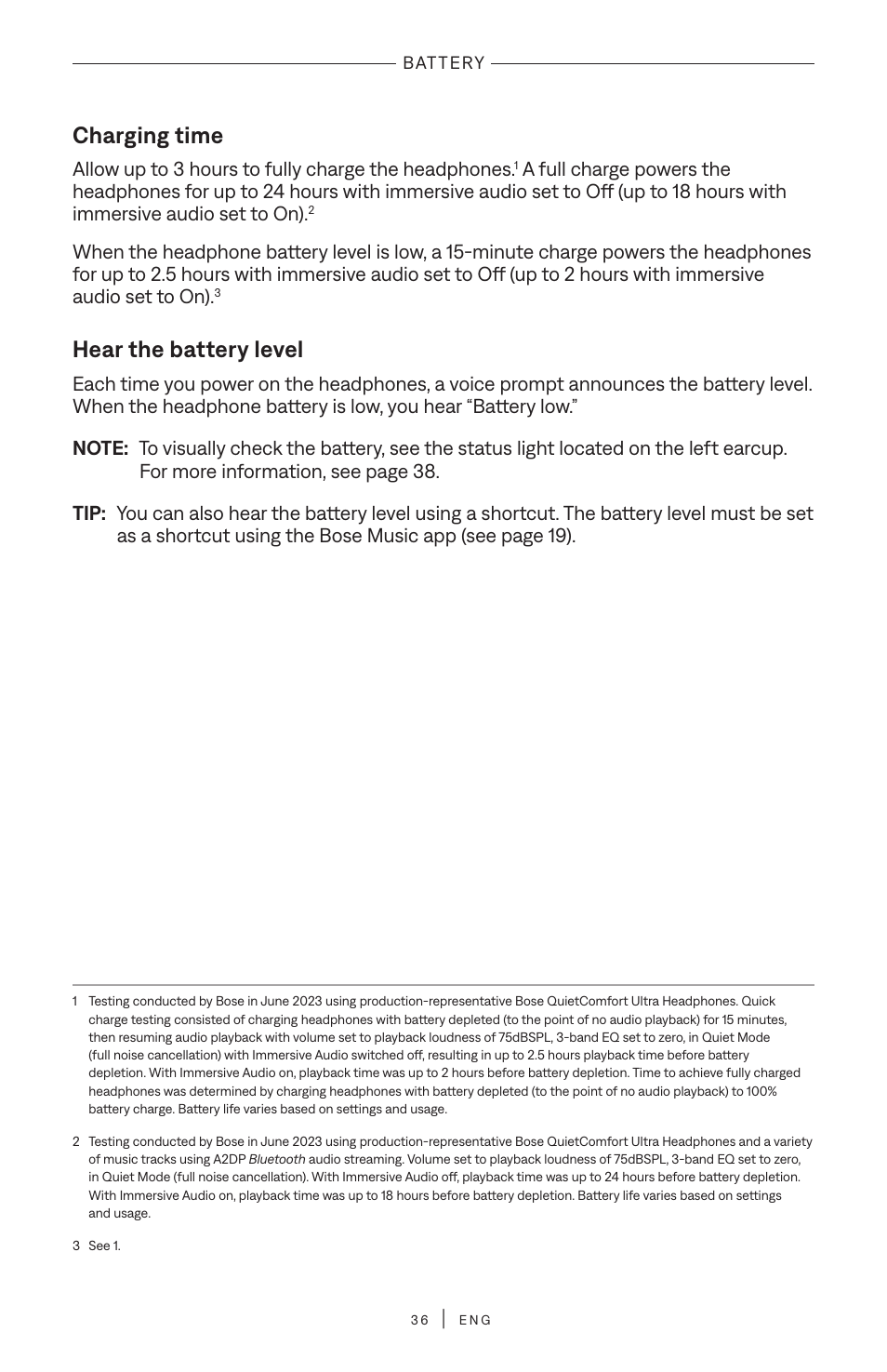 BATTERY

Charging time

Allow up to 3 hours to fully charge the headphones.$^1$ A full charge powers the headphones for up to 24 hours with immersive audio set to Off (up to 18 hours with immersive audio set to On).$^2$

When the headphone battery level is low, a 15-minute charge powers the headphones for up to 2.5 hours with immersive audio set to Off (up to 2 hours with immersive audio set to On).$^3$

Hear the battery level

Each time you power on the headphones, a voice prompt announces the battery level. When the headphone battery is low, you hear “Battery low.”

NOTE: To visually check the battery, see the status light located on the left earcup. For more information, see page 38.

TIP: You can also hear the battery level using a shortcut. The battery level must be set as a shortcut using the Bose Music app (see page 19).

1 Testing conducted by Bose in June 2023 using production-representative Bose QuietComfort Ultra Headphones. Quick charge testing consisted of charging headphones with battery depleted (to the point of no audio playback) for 15 minutes, then resuming audio playback with volume set to playback loudness of 75dBSPL, 3-band EQ set to zero, in Quiet Mode (full noise cancellation) with Immersive Audio switched off, resulting in up to 2.5 hours playback time before battery depletion. With Immersive Audio on, playback time was up to 2 hours before battery depletion. Time to achieve fully charged headphones was determined by charging headphones with battery depleted (to the point of no audio playback) to 100% battery charge. Battery life varies based on settings and usage.

2 Testing conducted by Bose in June 2023 using production-representative Bose QuietComfort Ultra Headphones and a variety of music tracks using A2DP Bluetooth audio streaming. Volume set to playback loudness of 75dBSPL, 3-band EQ set to zero, in Quiet Mode (full noise cancellation). With Immersive Audio off, playback time was up to 24 hours before battery depletion. With Immersive Audio on, playback time was up to 18 hours before battery depletion. Battery life varies based on settings and usage.

3 See 1.

36 | ENG